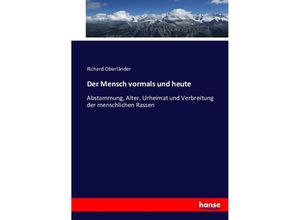 Richard Oberländer

Der Mensch vormals und heute

Abstammung, Alter, Urheimat und Verbreitung der menschlichen Rassen

hanse